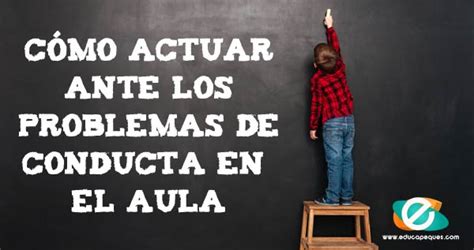 CÓMO ACTUAR ANTE LOS PROBLEMAS DE CONDUCTA EN EL AULA

www.educapeques.com